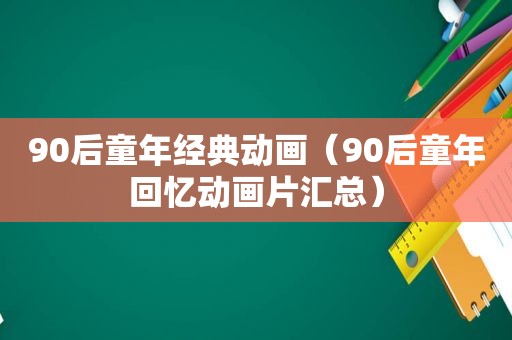 90后童年经典动画（90后童年回忆动画片汇总）